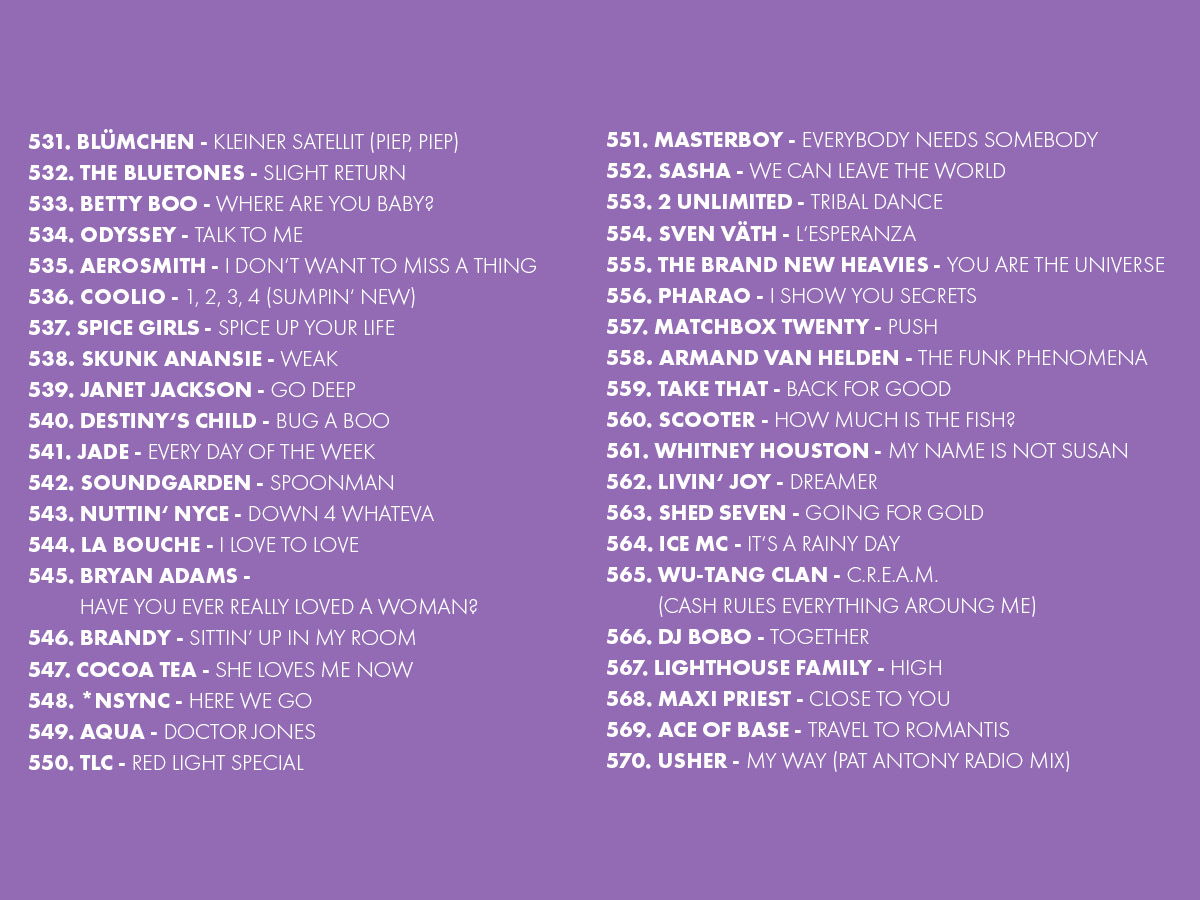 531. BLÜMCHEN - KLEINER SATELLIT (PIEP, PIEP)
532. THE BLUETONES - SLIGHT RETURN
533. BETTY BOO - WHERE ARE YOU BABY?
534. ODYSSEY - TALK TO ME
535. AEROSMITH - I DON'T WANT TO MISS A THING
536. COOLIO - 1, 2, 3, 4 (SUMPIN' NEW)
537. SPICE GIRLS - SPICE UP YOUR LIFE
538. SKUNK ANANSIE - WEAK
539. JANET JACKSON - GO DEEP
540. DESTINY'S CHILD - BUG A BOO
541. JADE - EVERY DAY OF THE WEEK
542. SOUNDGARDEN - SPOONMAN
543. NUTTIN' NYCE - DOWN 4 WHATEVA
544. LA BOUCHE - I LOVE TO LOVE
545. BRYAN ADAMS - HAVE YOU EVER REALLY LOVED A WOMAN?
546. BRANDY - SITTIN' UP IN MY ROOM
547. COCOA TEA - SHE LOVES ME NOW
548. *NSYNC - HERE WE GO
549. AQUA - DOCTOR JONES
550. TLC - RED LIGHT SPECIAL

551. MASTERBOY - EVERYBODY NEEDS SOMEBODY
552. SASHA - WE CAN LEAVE THE WORLD
553. 2 UNLIMITED - TRIBAL DANCE
554. SVEN VÄTH - L'ESPERANZA
555. THE BRAND NEW HEAVIES - YOU ARE THE UNIVERSE
556. PHARAO - I SHOW YOU SECRETS
557. MATCHBOX TWENTY - PUSH
558. ARMAND VAN HELDEN - THE FUNK PHENOMENA
559. TAKE THAT - BACK FOR GOOD
560. SCOOTER - HOW MUCH IS THE FISH?
561. WHITNEY HOUSTON - MY NAME IS NOT SUSAN
562. LIVIN' JOY - DREAMER
563. SHED SEVEN - GOING FOR GOLD
564. ICE MC - IT'S A RAINY DAY
565. WU-TANG CLAN - C.R.E.A.M. (CASH RULES EVERYTHING AROUNG ME)
566. DJ BOBO - TOGETHER
567. LIGHTHOUSE FAMILY - HIGH
568. MAXI PRIEST - CLOSE TO YOU
569. ACE OF BASE - TRAVEL TO ROMANTIS
570. USHER - MY WAY (PAT ANTONY RADIO MIX)